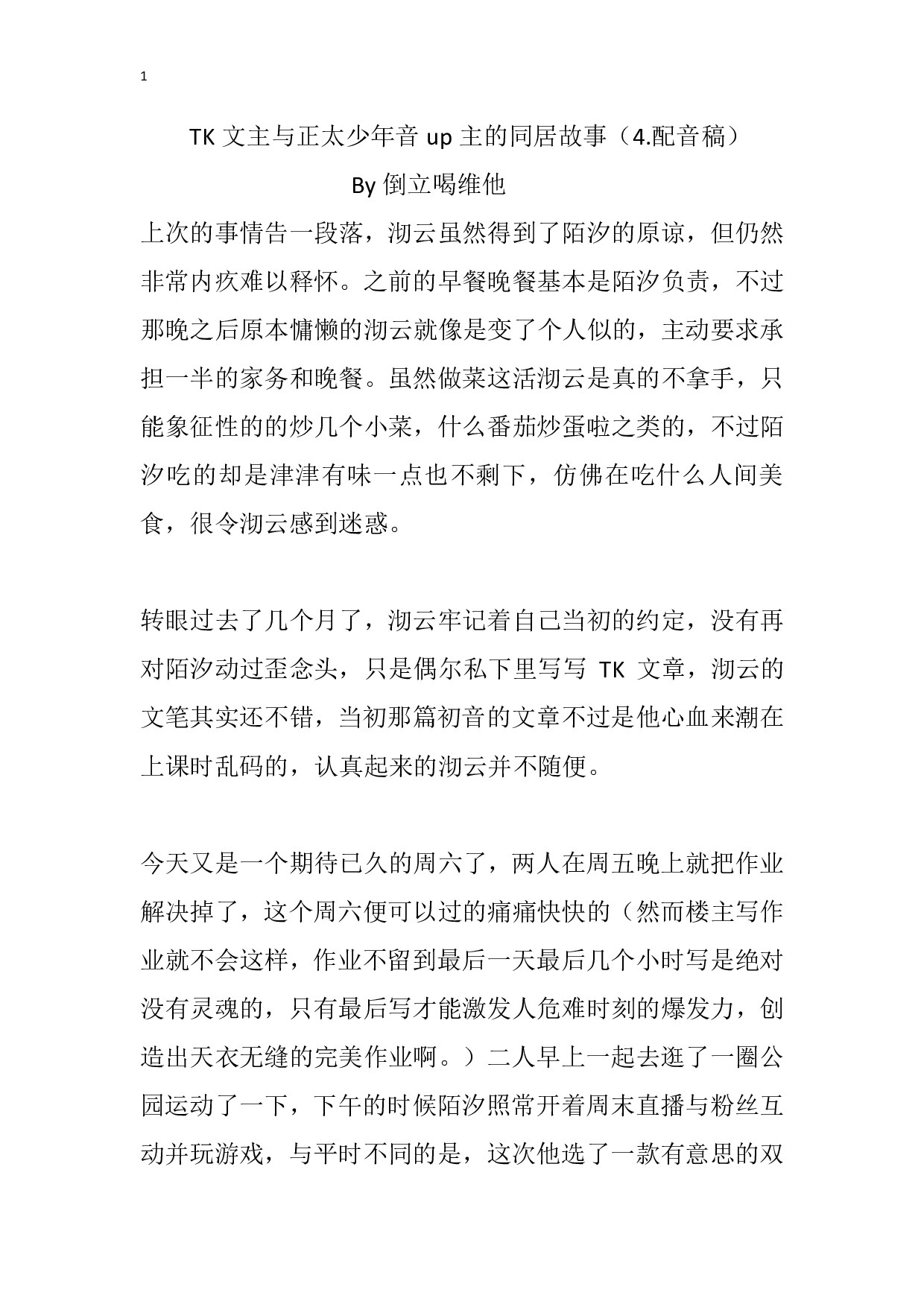 1

TK 文主与正太少年音 up 主的同居故事（4.配音稿）

By 倒立喝维他

上次的事情告一段落，沏云虽然得到了陌汐的原谅，但仍然非常内疚难以释怀。之前的早餐晚餐基本是陌汐负责，不过那晚之后原本慵懒的沏云就像是变了个人似的，主动要求承担一半的家务和晚餐。虽然做菜这活沏云是真的不拿手，只能象征性的的炒几个小菜，什么番茄炒蛋啦之类的，不过陌汐吃的却是津津有味一点也不剩下，仿佛在吃什么人间美食，很令沏云感到迷惑。

转眼过去了几个月了，沏云牢记着自己当初的约定，没有再对陌汐动过歪念头，只是偶尔私下里写写 TK 文章，沏云的文笔其实还不错，当初那篇初音的文章不过是他心血来潮在上课时乱码的，认真起来的沏云并不随便。

今天又是一个期待已久的周六了，两人在周五晚上就把作业解决掉了，这个周六便可以过的痛痛快快的（然而楼主写作业就不会这样，作业不留到最后一天最后几个小时写是绝对没有灵魂的，只有最后写才能激发人危难时刻的爆发力，创造出天衣无缝的完美作业啊。）二人早上一起去逛了一圈公园运动了一下，下午的时候陌汐照常开着周末直播与粉丝互动并玩游戏，与平时不同的是，这次他选了一款有意思的双